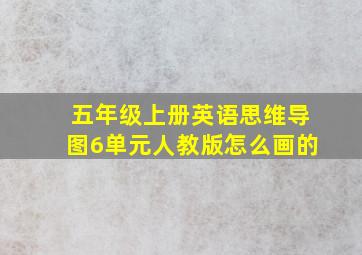 五年级上册英语思维导图6单元人教版怎么画的